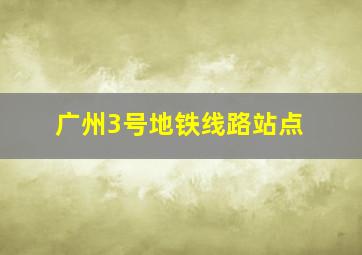 广州3号地铁线路站点